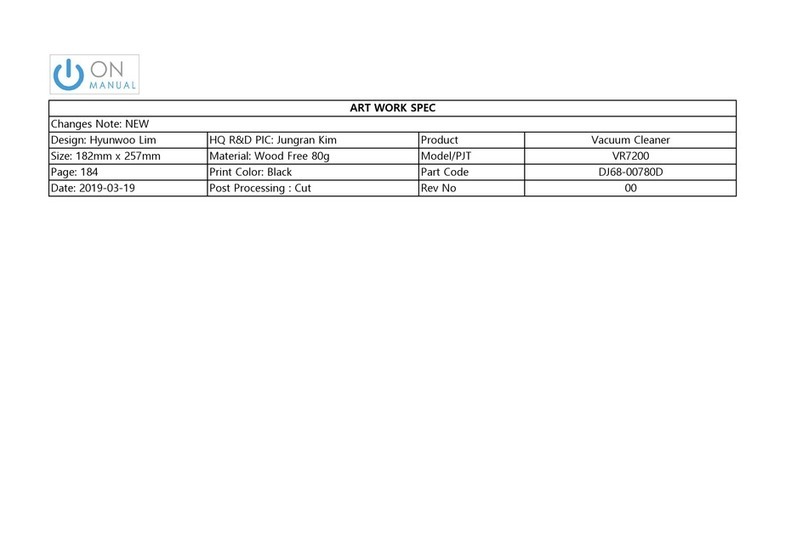 ON MANUAL

| ART WORK SPEC | | | |
|---|---|---|---|
| Changes Note: NEW | | | |
| Design: Hyunwoo Lim | HQ R&D PIC: Jungran Kim | Product | Vacuum Cleaner |
| Size: 182mm x 257mm | Material: Wood Free 80g | Model/PJT | VR7200 |
| Page: 184 | Print Color: Black | Part Code | DJ68-00780D |
| Date: 2019-03-19 | Post Processing : Cut | Rev No | 00 |